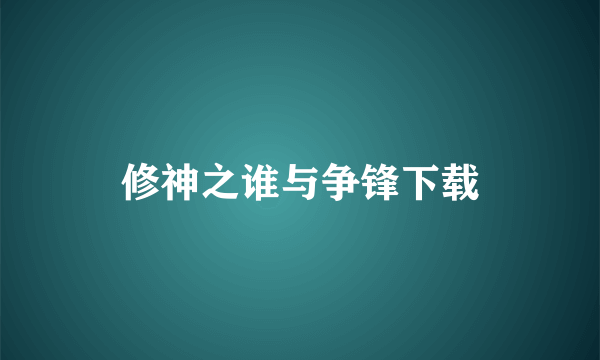 修神之谁与争锋下载